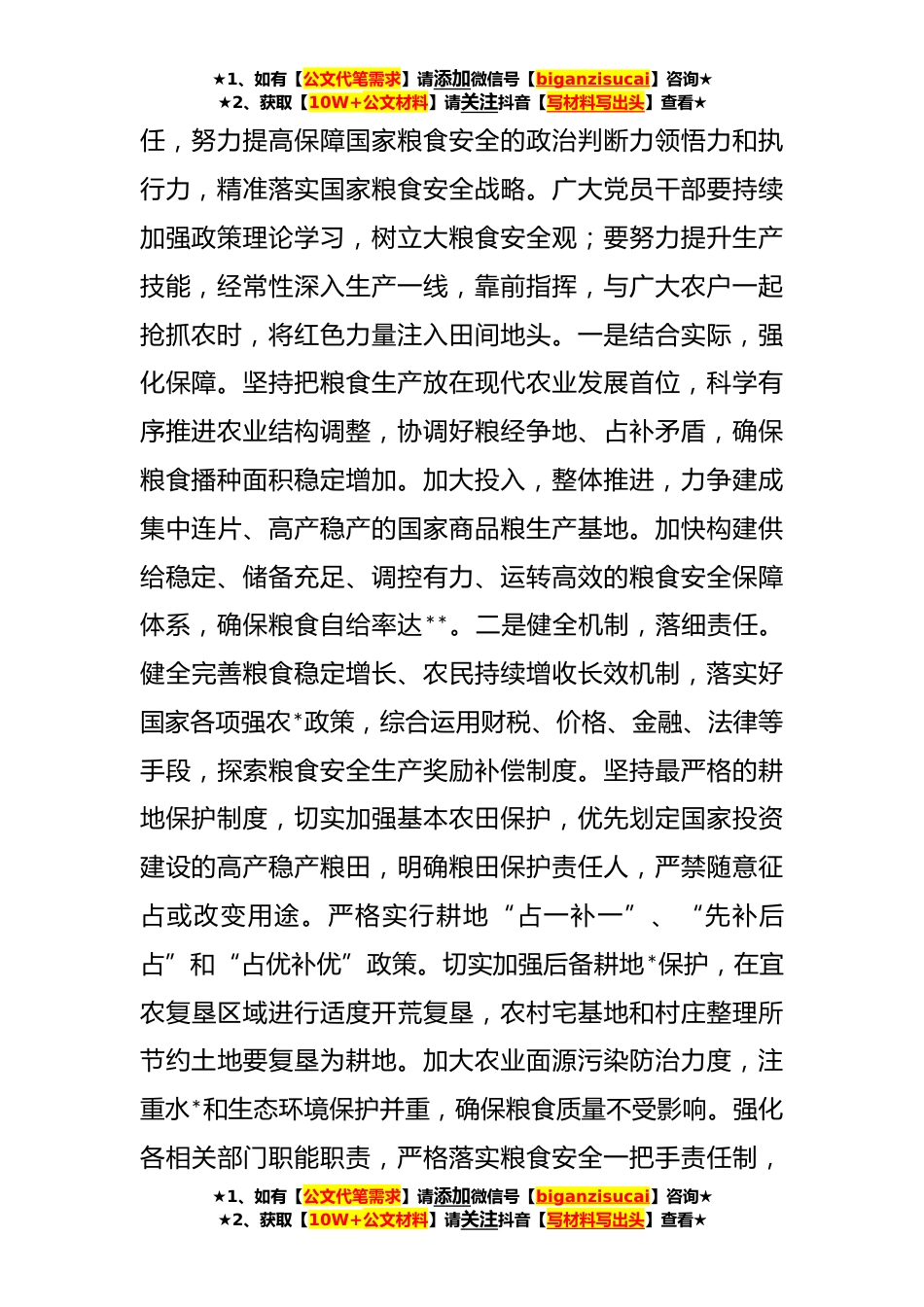 ★1、如有【公文代笔需求】请添加微信号【biganzisucai】咨询★
★2、获取【10W+公文材料】请关注抖音【写材料写出头】查看★

任，努力提高保障国家粮食安全的政治判断力领悟力和执行力，精准落实国家粮食安全战略。广大党员干部要持续加强政策理论学习，树立大粮食安全观；要努力提升生产技能，经常性深入生产一线，靠前指挥，与广大农户一起抢抓农时，将红色力量注入田间地头。一是结合实际，强化保障。坚持把粮食生产放在现代农业发展首位，科学有序推进农业结构调整，协调好粮经争地、占补矛盾，确保粮食播种面积稳定增加。加大投入，整体推进，力争建成集中连片、高产稳产的国家商品粮生产基地。加快构建供给稳定、储备充足、调控有力、运转高效的粮食安全保障体系，确保粮食自给率达**。二是健全机制，落细责任。健全完善粮食稳定增长、农民持续增收长效机制，落实好国家各项强农*政策，综合运用财税、价格、金融、法律等手段，探索粮食安全生产奖励补偿制度。坚持最严格的耕地保护制度，切实加强基本农田保护，优先划定国家投资建设的高产稳产粮田，明确粮田保护责任人，严禁随意征占或改变用途。严格实行耕地“占一补一”、“先补后占”和“占优补优”政策。切实加强后备耕地*保护，在宜农复垦区域进行适度开荒复垦，农村宅基地和村庄整理所节约土地要复垦为耕地。加大农业面源污染防治力度，注重水*和生态环境保护并重，确保粮食质量不受影响。强化各相关部门职能职责，严格落实粮食安全一把手责任制，

★1、如有【公文代笔需求】请添加微信号【biganzisucai】咨询★
★2、获取【10W+公文材料】请关注抖音【写材料写出头】查看★